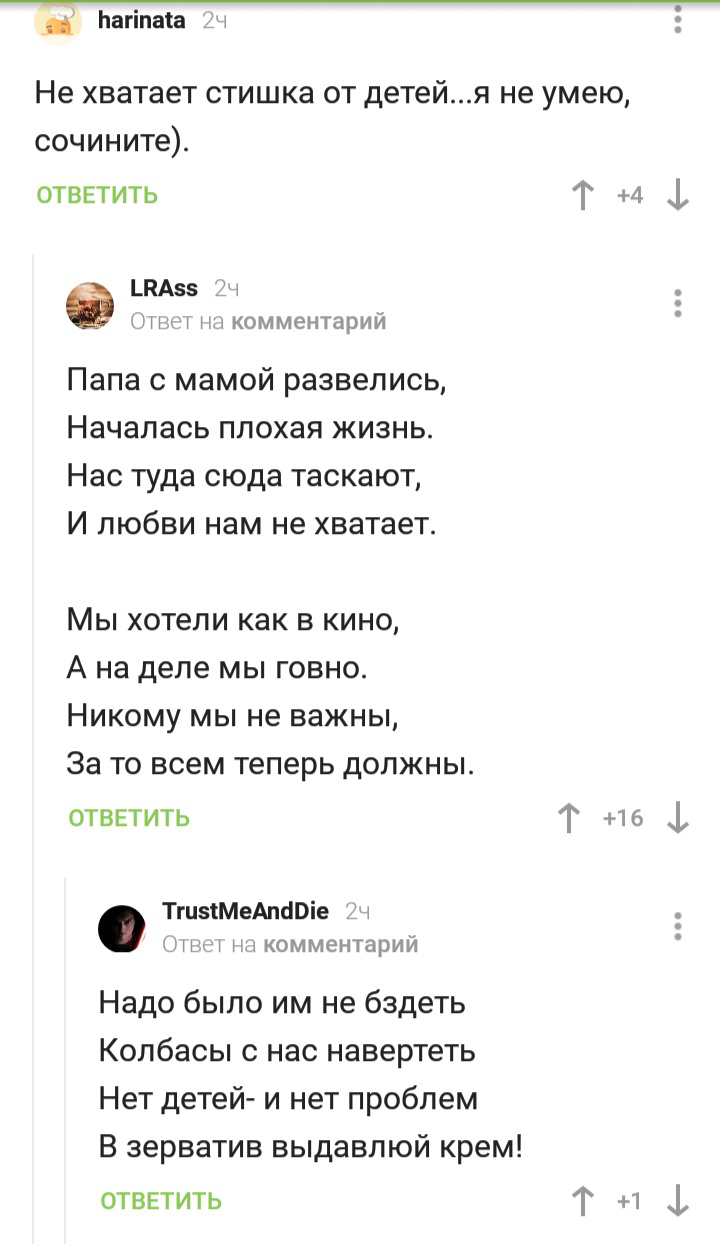 harinata 2ч

Не хватает стишка от детей...я не умею, сочините).

ОТВЕТИТЬ +4

LRAss 2ч
Ответ на комментарий

Папа с мамой развелись,
Началась плохая жизнь.
Нас туда сюда таскают,
И любви нам не хватает.

Мы хотели как в кино,
А на деле мы говно.
Никому мы не важны,
За то всем теперь должны.

ОТВЕТИТЬ +16

TrustMeAndDie 2ч
Ответ на комментарий

Надо было им не бздеть
Колбасы с нас навертеть
Нет детей- и нет проблем
В зерватив выдавлюй крем!

ОТВЕТИТЬ +1